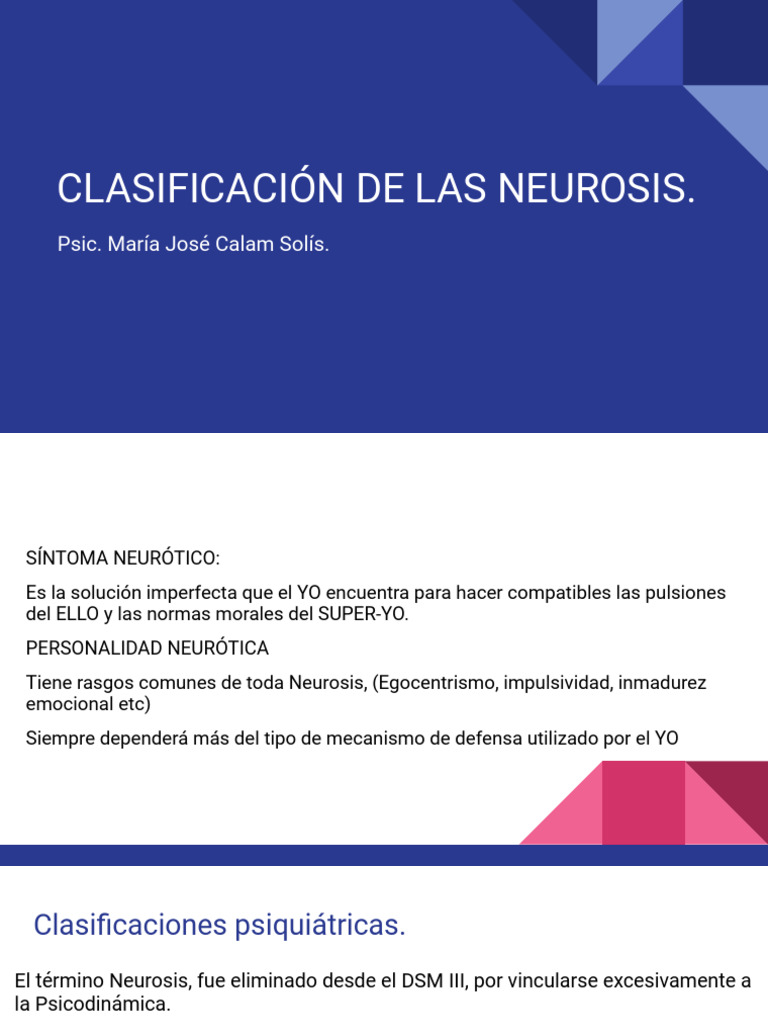 CLASIFICACIÓN DE LAS NEUROSIS.

Psic. María José Calam Solís.

SÍNTOMA NEURÓTICO:

Es la solución imperfecta que el YO encuentra para hacer compatibles las pulsiones del ELLO y las normas morales del SUPER-YO.

PERSONALIDAD NEURÓTICA

Tiene rasgos comunes de toda Neurosis, (Egocentrismo, impulsividad, inmadurez emocional etc)

Siempre dependerá más del tipo de mecanismo de defensa utilizado por el YO

Clasificaciones psiquiátricas.

El término Neurosis, fue eliminado desde el DSM III, por vincularse excesivamente a la Psicodinámica.